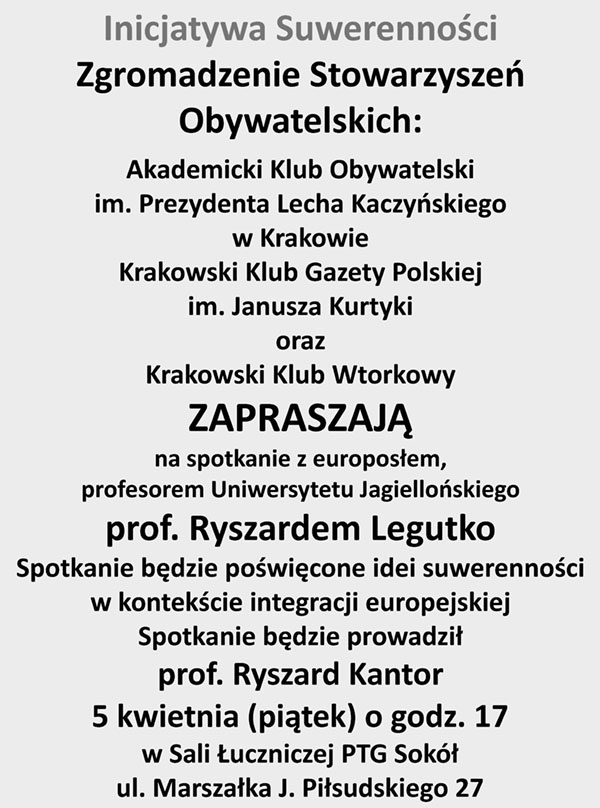 Inicjatywa Suwerenności
Zgromadzenie Stowarzyszeń Obywatelskich:

Akademicki Klub Obywatelski im. Prezydenta Lecha Kaczyńskiego w Krakowie
Krakowski Klub Gazety Polskiej im. Janusza Kurtyki
oraz
Krakowski Klub Wtorkowy

ZAPRASZAJĄ

na spotkanie z europosłem, profesorem Uniwersytetu Jagiellońskiego

prof. Ryszardem Legutko

Spotkanie będzie poświęcone idei suwerenności w kontekście integracji europejskiej

Spotkanie będzie prowadził

prof. Ryszard Kantor

5 kwietnia (piątek) o godz. 17

w Sali Łuczniczej PTG Sokół
ul. Marszałka J. Piłsudskiego 27